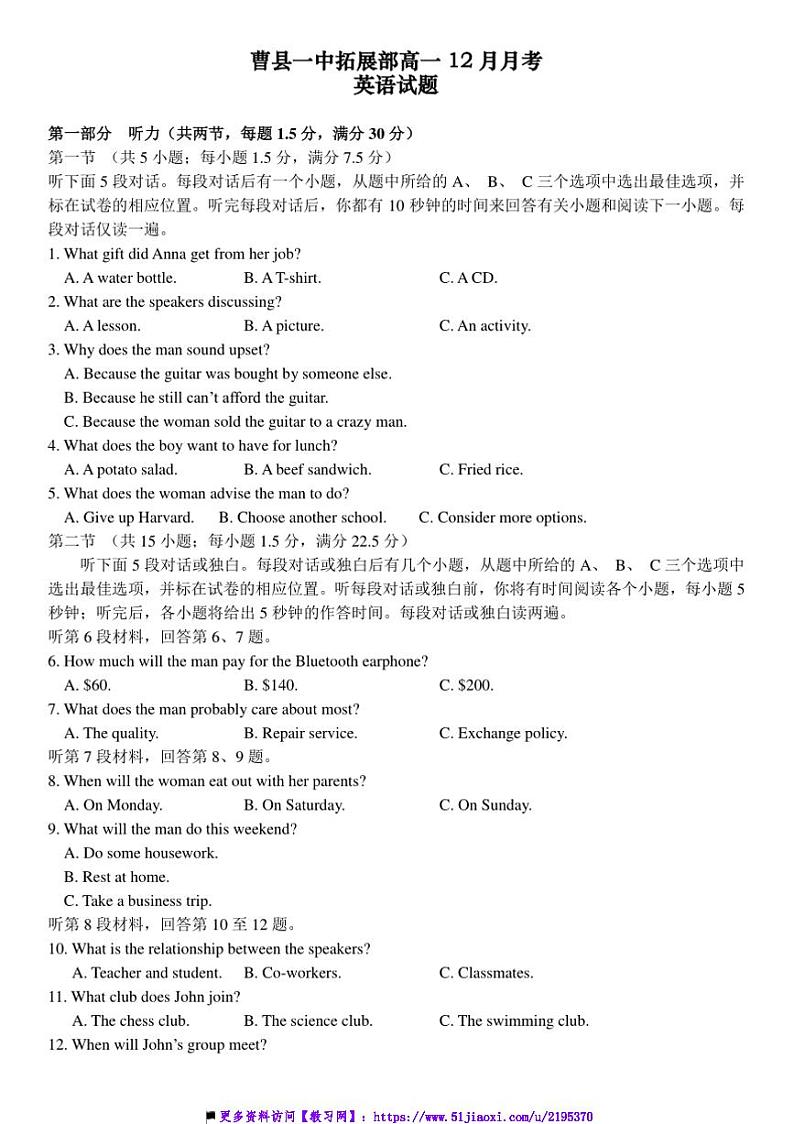 曹县一中拓展部高一 12 月月考
英语试题

第一部分 听力（共两节，每题 1.5 分，满分 30 分）
第一节 （共 5 小题；每小题 1.5 分，满分 7.5 分）
听下面 5 段对话。每段对话后有一个小题，从题中所给的 A、 B、 C 三个选项中选出最佳选项，并标在试卷的相应位置。听完每段对话后，你都有 10 秒钟的时间来回答有关小题和阅读下一小题。每段对话仅读一遍。
1. What gift did Anna get from her job?
A. A water bottle. B. A T-shirt. C. A CD.
2. What are the speakers discussing?
A. A lesson. B. A picture. C. An activity.
3. Why does the man sound upset?
A. Because the guitar was bought by someone else.
B. Because he still can't afford the guitar.
C. Because the woman sold the guitar to a crazy man.
4. What does the boy want to have for lunch?
A. A potato salad. B. A beef sandwich. C. Fried rice.
5. What does the woman advise the man to do?
A. Give up Harvard. B. Choose another school. C. Consider more options.
第二节 （共 15 小题；每小题 1.5 分，满分 22.5 分）
听下面 5 段对话或独白。每段对话或独白后有几个小题，从题中所给的 A、 B、 C 三个选项中选出最佳选项，并标在试卷的相应位置。听每段对话或独白前，你将有时间阅读各个小题，每小题 5 秒钟；听完后，各小题将给出 5 秒钟的作答时间。每段对话或独白读两遍。
听第 6 段材料，回答第 6、7 题。
6. How much will the man pay for the Bluetooth earphone?
A. $60. B. $140. C. $200.
7. What does the man probably care about most?
A. The quality. B. Repair service. C. Exchange policy.
听第 7 段材料，回答第 8、9 题。
8. When will the woman eat out with her parents?
A. On Monday. B. On Saturday. C. On Sunday.
9. What will the man do this weekend?
A. Do some housework.
B. Rest at home.
C. Take a business trip.
听第 8 段材料，回答第 10 至 12 题。
10. What is the relationship between the speakers?
A. Teacher and student. B. Co-workers. C. Classmates.
11. What club does John join?
A. The chess club. B. The science club. C. The swimming club.
12. When will John's group meet?

更多资料访问【教习网】：https://www.51jiaoxi.com/u/2195370